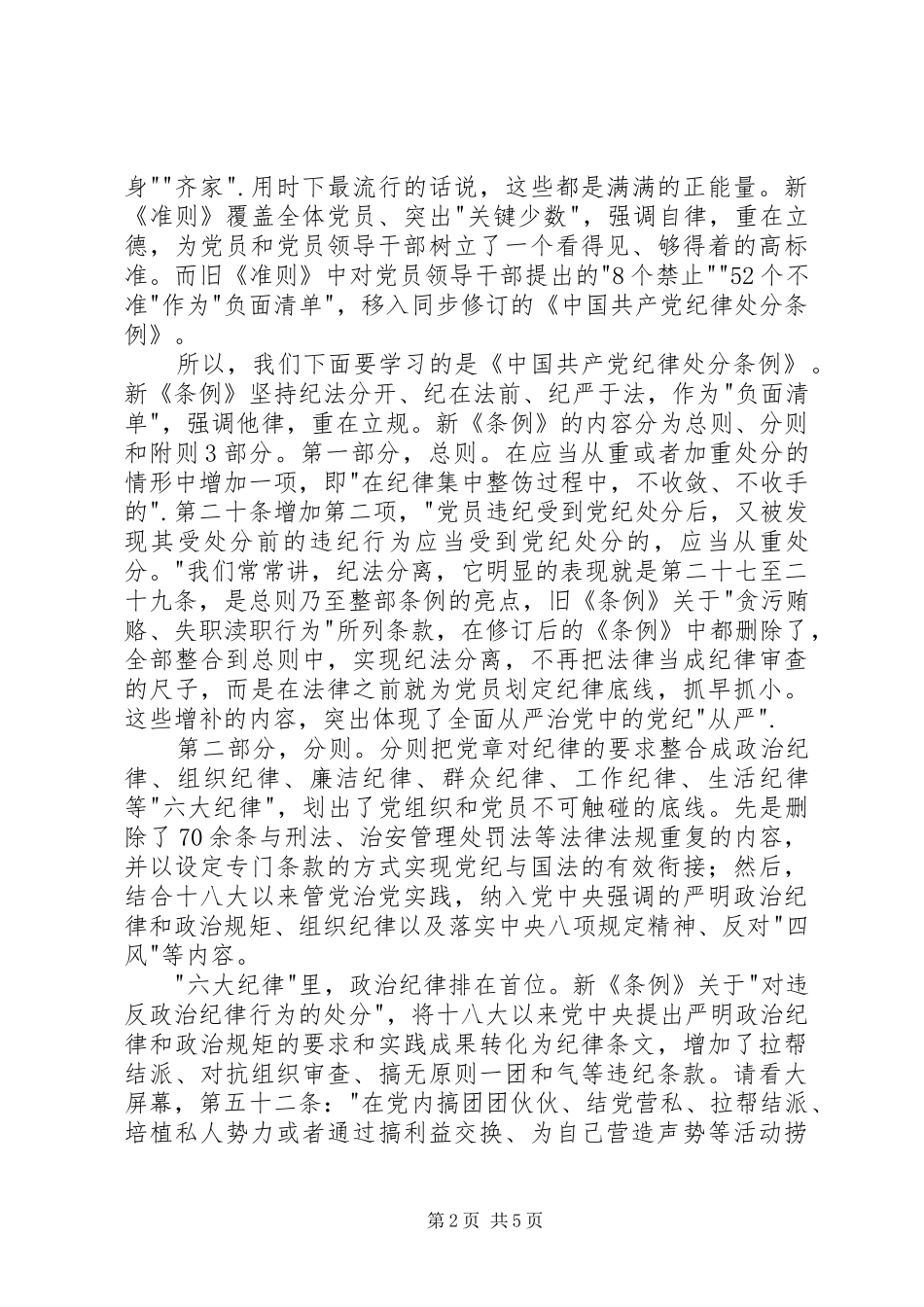 身""齐家".用时下最流行的话说，这些都是满满的正能量。新《准则》覆盖全体党员、突出"关键少数"，强调自律，重在立德，为党员和党员领导干部树立了一个看得见、够得着的高标准。而旧《准则》中对党员领导干部提出的"8个禁止""52个不准"作为"负面清单"，移入同步修订的《中国共产党纪律处分条例》。

所以，我们下面要学习的是《中国共产党纪律处分条例》。新《条例》坚持纪法分开、纪在法前、纪严于法，作为"负面清单"，强调他律，重在立规。新《条例》的内容分为总则、分则和附则3部分。第一部分，总则。在应当从重或者加重处分的情形中增加一项，即"在纪律集中整饬过程中，不收敛、不收手的".第二十条增加第二项，"党员违纪受到党纪处分后，又被发现其受处分前的违纪行为应当受到党纪处分的，应当从重处分。"我们常常讲，纪法分离，它明显的表现就是第二十七至二十九条，是总则乃至整部条例的亮点，旧《条例》关于"贪污贿赂、失职渎职行为"所列条款，在修订后的《条例》中都删除了，全部整合到总则中，实现纪法分离，不再把法律当成纪律审查的尺子，而是在法律之前就为党员划定纪律底线，抓早抓小。这些增补的内容，突出体现了全面从严治党中的党纪"从严".

第二部分，分则。分则把党章对纪律的要求整合成政治纪律、组织纪律、廉洁纪律、群众纪律、工作纪律、生活纪律等"六大纪律"，划出了党组织和党员不可触碰的底线。先是删除了70余条与刑法、治安管理处罚法等法律法规重复的内容，并以设定专门条款的方式实现党纪与国法的有效衔接；然后，结合十八大以来管党治党实践，纳入党中央强调的严明政治纪律和政治规矩、组织纪律以及落实中央八项规定精神、反对"四风"等内容。

"六大纪律"里，政治纪律排在首位。新《条例》关于"对违反政治纪律行为的处分"，将十八大以来党中央提出严明政治纪律和政治规矩的要求和实践成果转化为纪律条文，增加了拉帮结派、对抗组织审查、搞无原则一团和气等违纪条款。请看大屏幕，第五十二条："在党内搞团团伙伙、结党营私、拉帮结派、培植私人势力或者通过搞利益交换、为自己营造声势等活动捞

第2页 共5页